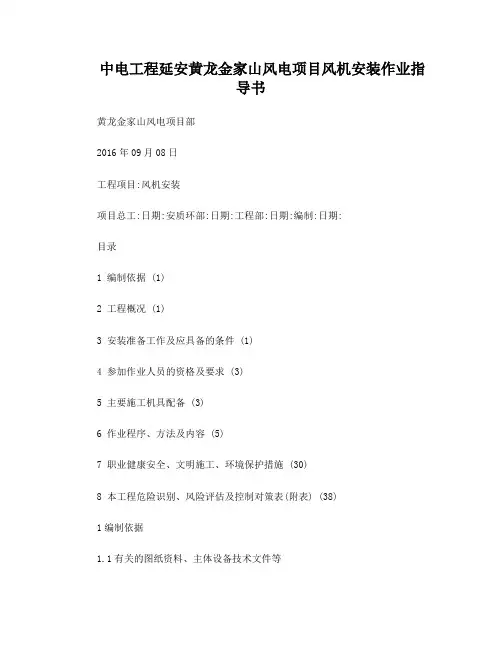 中电工程延安黄龙金家山风电项目风机安装作业指导书

黄龙金家山风电项目部

2016 年 09 月 08 日

工程项目:风机安装

项目总工:日期:安质环部:日期:工程部:日期:编制:日期:

目录

1 编制依据 (1)

2 工程概况 (1)

3 安装准备工作及应具备的条件 (1)

4 参加作业人员的资格及要求 (3)

5 主要施工机具配备 (3)

6 作业程序、方法及内容 (5)

7 职业健康安全、文明施工、环境保护措施 (30)

8 本工程危险识别、风险评估及控制对策表(附表) (38)

1 编制依据

1.1 有关的图纸资料、主体设备技术文件等